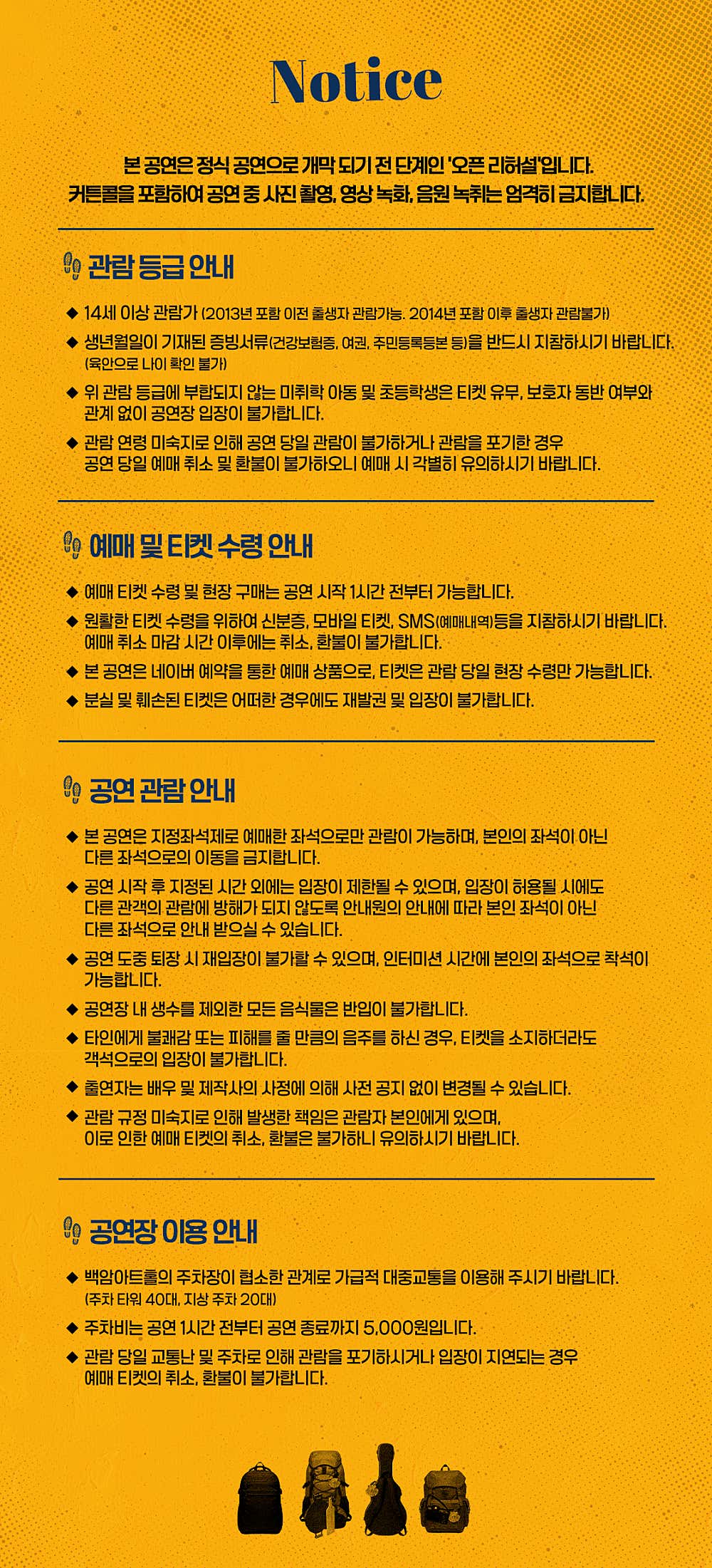 Notice

본 공연은 정식 공연으로 개막 되기 전 단계인 '오픈 리허설'입니다.
커튼콜을 포함하여 공연 중 사진 촬영, 영상 녹화, 음원 녹취는 엄격히 금지합니다.

관람 등급 안내

◆ 14세 이상 관람가 (2013년 포함 이전 출생자 관람가능. 2014년 포함 이후 출생자 관람불가)
◆ 생년월일이 기재된 증빙서류(건강보험증, 여권, 주민등록등본 등)을 반드시 지참하시기 바랍니다. (육안으로 나이 확인 불가)
◆ 위 관람 등급에 부합되지 않는 미취학 아동 및 초등학생은 티켓 유무, 보호자 동반 여부와 관계 없이 공연장 입장이 불가합니다.
◆ 관람 연령 미숙지로 인해 공연 당일 관람이 불가하거나 관람을 포기한 경우 공연 당일 예매 취소 및 환불이 불가하오니 예매 시 각별히 유의하시기 바랍니다.

예매 및 티켓 수령 안내

◆ 예매 티켓 수령 및 현장 구매는 공연 시작 1시간 전부터 가능합니다.
◆ 원활한 티켓 수령을 위하여 신분증, 모바일 티켓, SMS(예매내역)등을 지참하시기 바랍니다. 예매 취소 마감 시간 이후에는 취소, 환불이 불가합니다.
◆ 본 공연은 네이버 예약을 통한 예매 상품으로, 티켓은 관람 당일 현장 수령만 가능합니다.
◆ 분실 및 훼손된 티켓은 어떠한 경우에도 재발권 및 입장이 불가합니다.

공연 관람 안내

◆ 본 공연은 지정좌석제로 예매한 좌석으로만 관람이 가능하며, 본인의 좌석이 아닌 다른 좌석으로의 이동을 금지합니다.
◆ 공연 시작 후 지정된 시간 외에는 입장이 제한될 수 있으며, 입장이 허용될 시에도 다른 관객의 관람에 방해가 되지 않도록 안내원의 안내에 따라 본인 좌석이 아닌 다른 좌석으로 안내 받으실 수 있습니다.
◆ 공연 도중 퇴장 시 재입장이 불가할 수 있으며, 인터미션 시간에 본인의 좌석으로 착석이 가능합니다.
◆ 공연장 내 생수를 제외한 모든 음식물은 반입이 불가합니다.
◆ 타인에게 불쾌감 또는 피해를 줄 만큼의 음주를 하신 경우, 티켓을 소지하더라도 객석으로의 입장이 불가합니다.
◆ 출연자는 배우 및 제작사의 사정에 의해 사전 공지 없이 변경될 수 있습니다.
◆ 관람 규정 미숙지로 인해 발생한 책임은 관람자 본인에게 있으며, 이로 인한 예매 티켓의 취소, 환불은 불가하니 유의하시기 바랍니다.

공연장 이용 안내

◆ 백암아트홀의 주차장이 협소한 관계로 가급적 대중교통을 이용해 주시기 바랍니다. (주차 타워 40대, 지상 주차 20대)
◆ 주차비는 공연 1시간 전부터 공연 종료까지 5,000원입니다.
◆ 관람 당일 교통난 및 주차로 인해 관람을 포기하시거나 입장이 지연되는 경우 예매 티켓의 취소, 환불이 불가합니다.